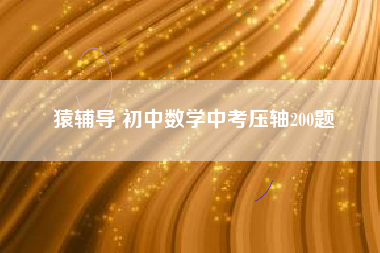 猿辅导 初中数学中考压轴200题